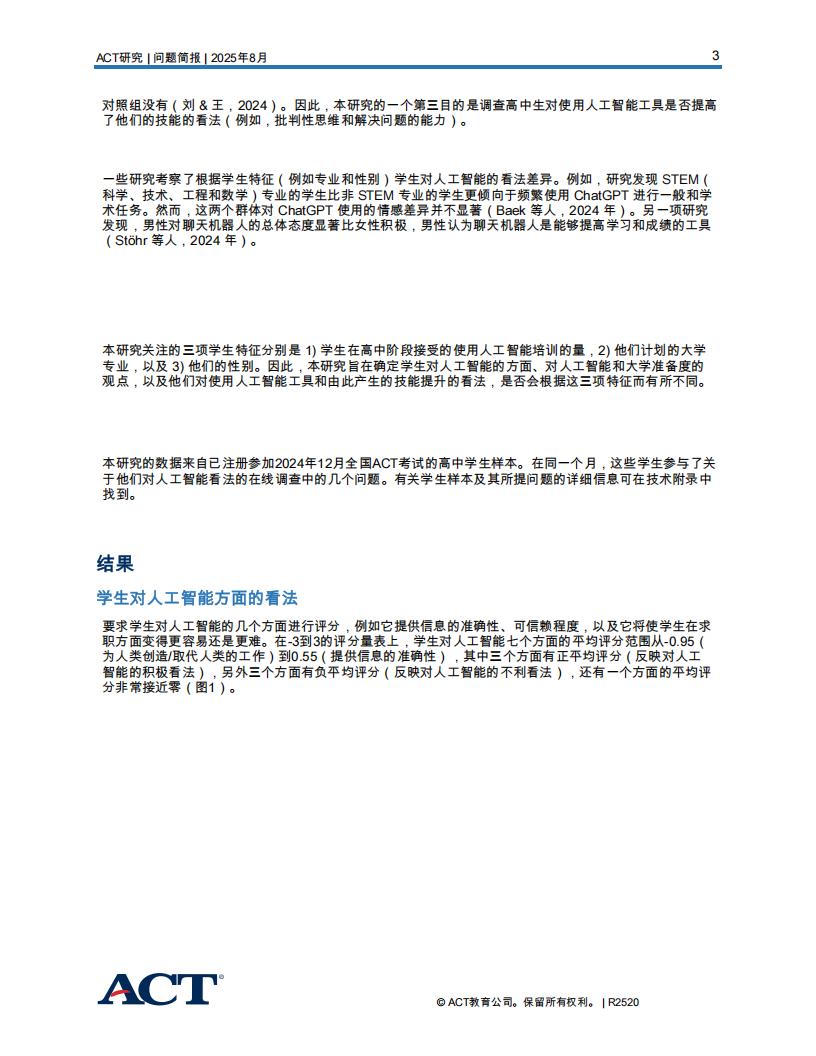 ACT研究 | 问题简报 | 2025年8月 3

对照组没有（刘 & 王，2024）。因此，本研究的一个第三目的是调查高中生对使用人工智能工具是否提高了他们的技能的看法（例如，批判性思维和解决问题的能力）。

一些研究考察了根据学生特征（例如专业和性别）学生对人工智能的看法差异。例如，研究发现 STEM（科学、技术、工程和数学）专业的学生比非 STEM 专业的学生更倾向于频繁使用 ChatGPT 进行一般和学术任务。然而，这两个群体对 ChatGPT 使用的情感差异并不显著（Baek 等人，2024 年）。另一项研究发现，男性对聊天机器人的总体态度显著比女性积极，男性认为聊天机器人是能够提高学习和成绩的工具（Stöhr 等人，2024 年）。

本研究关注的三项学生特征分别是 1) 学生在高中阶段接受的使用人工智能培训的量，2) 他们计划的大学专业，以及 3) 他们的性别。因此，本研究旨在确定学生对人工智能的方面、对人工智能和大学准备度的观点，以及他们对使用人工智能工具和由此产生的技能提升的看法，是否会根据这三项特征而有所不同。

本研究的数据来自已注册参加2024年12月全国ACT考试的高中学生样本。在同一个月，这些学生参与了关于他们对人工智能看法的在线调查中的几个问题。有关学生样本及其所提问题的详细信息可在技术附录中找到。

结果

学生对人工智能方面的看法

要求学生对人工智能的几个方面进行评分，例如它提供信息的准确性、可信赖程度，以及它将使学生在求职方面变得更容易还是更难。在-3到3的评分量表上，学生对人工智能七个方面的平均评分范围从-0.95（为人类创造/取代人类的工作）到0.55（提供信息的准确性），其中三个方面有正平均评分（反映对人工智能的积极看法），另外三个方面有负平均评分（反映对人工智能的不利看法），还有一个方面的平均评分非常接近零（图1）。

ACT®

© ACT教育公司。保留所有权利。 | R2520